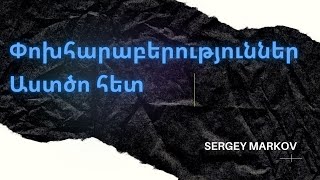 Փոխհարաբերություններ Աստծո հետ

SERGEY MARKOV